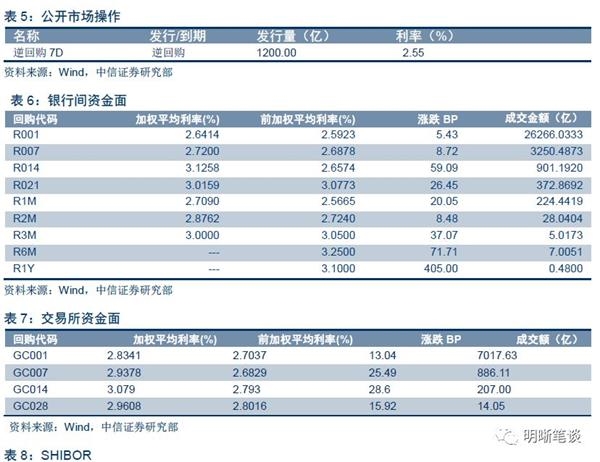 表 5：公开市场操作

| 名称 | 发行/到期 | 发行量（亿） | 利率（%） |
|---|---|---|---|
| 逆回购 7D | 逆回购 | 1200.00 | 2.55 |

资料来源：Wind，中信证券研究部

表 6：银行间资金面

| 回购代码 | 加权平均利率(%) | 前加权平均利率(%) | 涨跌 BP | 成交金额（亿） |
|---|---|---|---|---|
| R001 | 2.6414 | 2.5923 | 5.43 | 26266.0333 |
| R007 | 2.7200 | 2.6878 | 8.72 | 3250.4873 |
| R014 | 3.1258 | 2.6574 | 59.09 | 901.1920 |
| R021 | 3.0159 | 3.0773 | 26.45 | 372.8692 |
| R1M | 2.7090 | 2.5665 | 20.05 | 224.4419 |
| R2M | 2.8762 | 2.7240 | 8.48 | 28.0404 |
| R3M | 3.0000 | 3.0500 | 37.07 | 5.0173 |
| R6M | --- | 3.2500 | 71.71 | 7.0051 |
| R1Y | --- | 3.1000 | 405.00 | 0.4800 |

资料来源：Wind，中信证券研究部

表 7：交易所资金面

| 回购代码 | 加权平均利率(%) | 前加权平均利率(%) | 涨跌 BP | 成交额（亿） |
|---|---|---|---|---|
| GC001 | 2.8341 | 2.7037 | 13.04 | 7017.63 |
| GC007 | 2.9378 | 2.6829 | 25.49 | 886.11 |
| GC014 | 3.079 | 2.793 | 28.6 | 207.00 |
| GC028 | 2.9608 | 2.8016 | 15.92 | 14.05 |

资料来源：Wind，中信证券研究部

明晰笔谈

表 8：SHIBOR